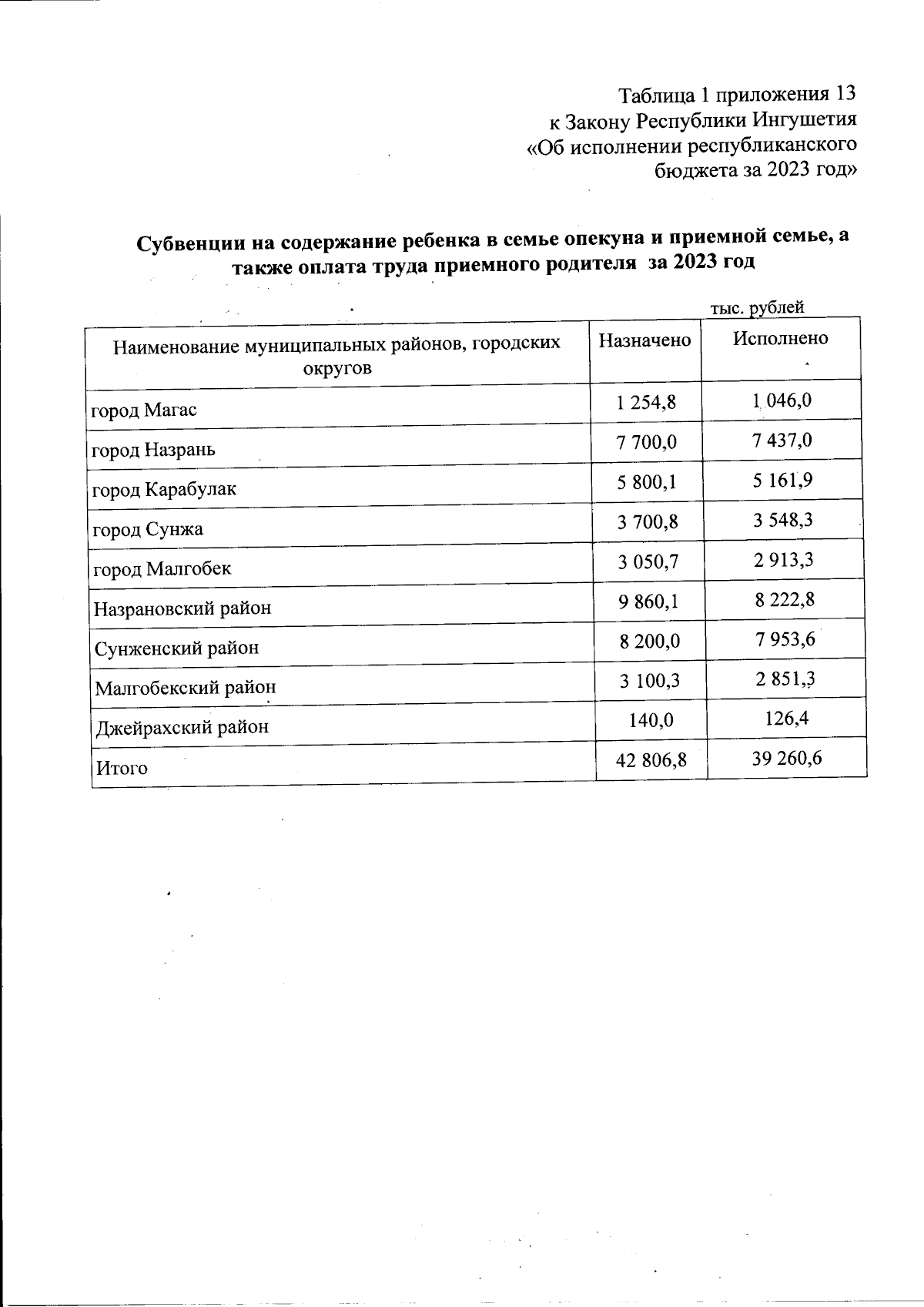 Таблица 1 приложения 13
к Закону Республики Ингушетия
«Об исполнении республиканского
бюджета за 2023 год»

Субвенции на содержание ребенка в семье опекуна и приемной семье, а также оплата труда приемного родителя за 2023 год

тыс. рублей

| Наименование муниципальных районов, городских округов | Назначено | Исполнено |
|---|---|---|
| город Магас | 1 254,8 | 1 046,0 |
| город Назрань | 7 700,0 | 7 437,0 |
| город Карабулак | 5 800,1 | 5 161,9 |
| город Сунжа | 3 700,8 | 3 548,3 |
| город Малгобек | 3 050,7 | 2 913,3 |
| Назрановский район | 9 860,1 | 8 222,8 |
| Сунженский район | 8 200,0 | 7 953,6 |
| Малгобекский район | 3 100,3 | 2 851,3 |
| Джейрахский район | 140,0 | 126,4 |
| Итого | 42 806,8 | 39 260,6 |